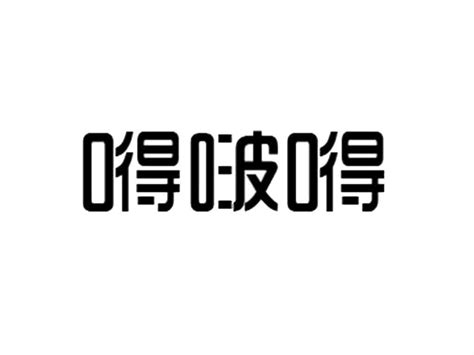 嘚啵嘚